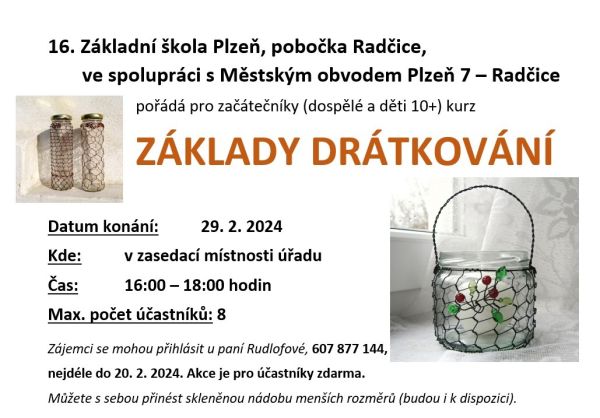 16. Základní škola Plzeň, pobočka Radčice,
ve spolupráci s Městským obvodem Plzeň 7 – Radčice

pořádá pro začátečníky (dospělé a děti 10+) kurz

ZÁKLADY DRÁTKOVÁNÍ

Datum konání: 29. 2. 2024

Kde: v zasedací místnosti úřadu

Čas: 16:00 – 18:00 hodin

Max. počet účastníků: 8

Zájemci se mohou přihlásit u paní Rudlofové, 607 877 144, nejdéle do 20. 2. 2024. Akce je pro účastníky zdarma.

Můžete s sebou přinést skleněnou nádobu menších rozměrů (budou i k dispozici).